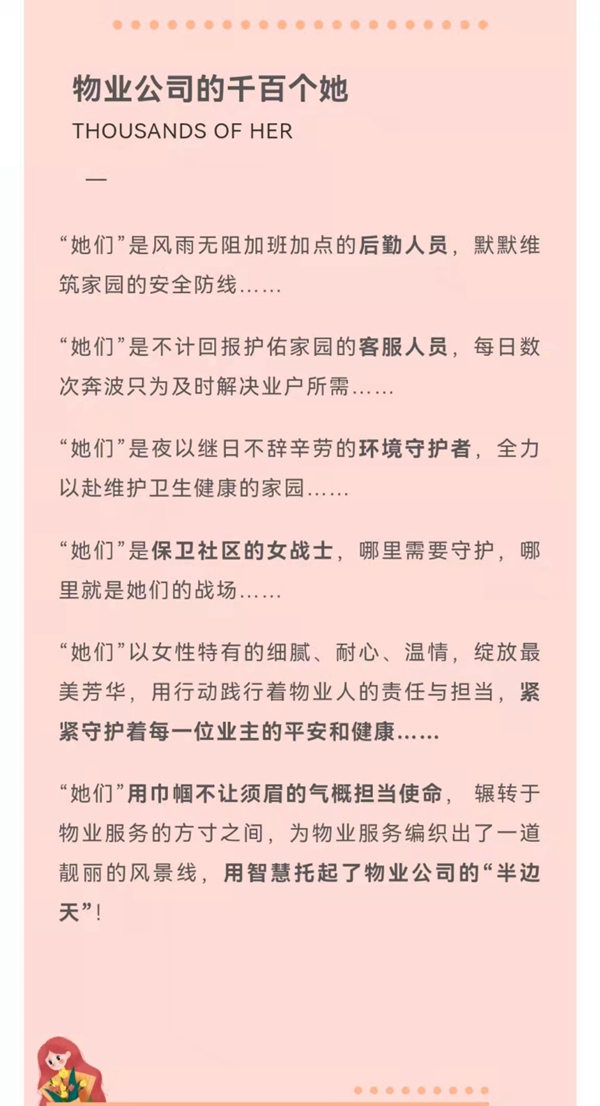 物业公司的千百个她
THOUSANDS OF HER

—

“她们”是风雨无阻加班加点的后勤人员，默默维筑家园的安全防线……

“她们”是不计回报护佑家园的客服人员，每日数次奔波只为及时解决业户所需……

“她们”是夜以继日不辞辛劳的环境守护者，全力以赴维护卫生健康的家园……

“她们”是保卫社区的女战士，哪里需要守护，哪里就是她们的战场……

“她们”以女性特有的细腻、耐心、温情，绽放最美芳华，用行动践行着物业人的责任与担当，紧紧守护着每一位业主的平安和健康……

“她们”用巾帼不让须眉的气概担当使命，辗转于物业服务的方寸之间，为物业服务编织出了一道靓丽的风景线，用智慧托起了物业公司的“半边天”！